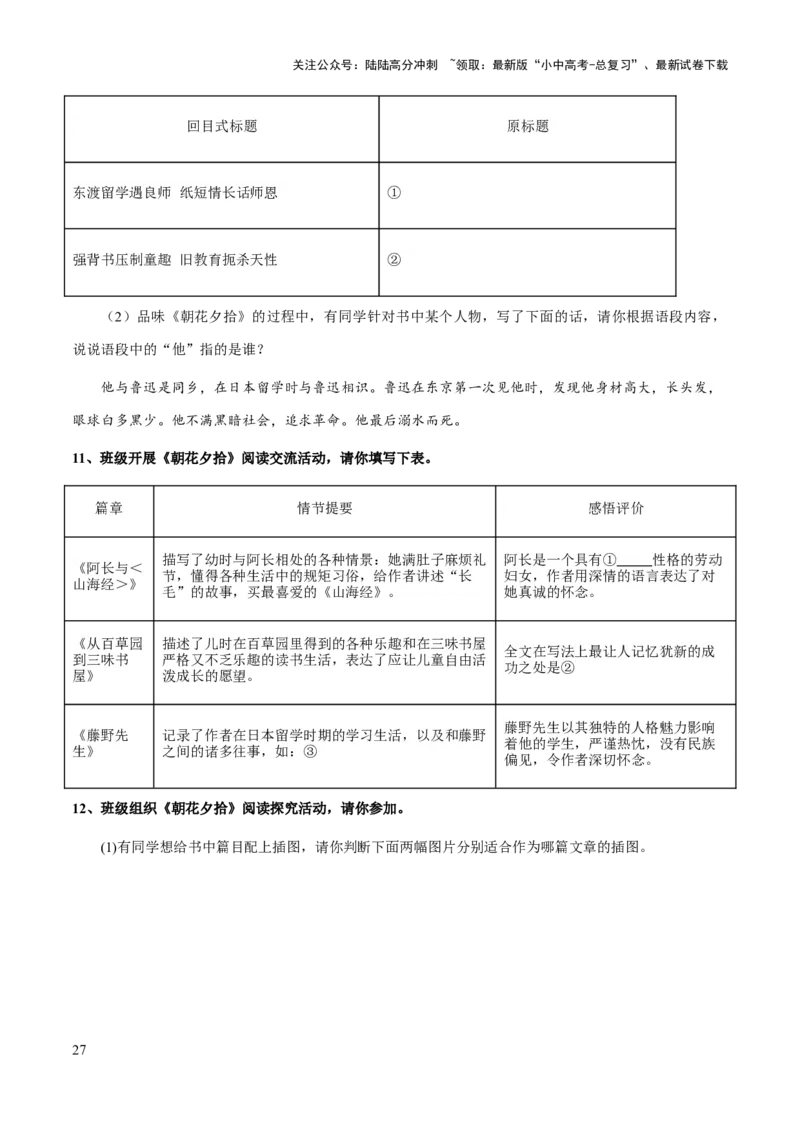 关注公众号：陆陆高分冲刺 ~领取：最新版“小中高考-总复习”、最新试卷下载

| 回目式标题 | 原标题 |
|---|---|
| 东渡留学遇良师 纸短情长话师恩 | ① |
| 强背书压制童趣 旧教育扼杀天性 | ② |

（2）品味《朝花夕拾》的过程中，有同学针对书中某个人物，写了下面的话，请你根据语段内容，说说语段中的“他”指的是谁？

他与鲁迅是同乡，在日本留学时与鲁迅相识。鲁迅在东京第一次见他时，发现他身材高大，长头发，眼球白多黑少。他不满黑暗社会，追求革命。他最后溺水而死。

11、班级开展《朝花夕拾》阅读交流活动，请你填写下表。

| 篇章 | 情节提要 | 感悟评价 |
|---|---|---|
| 《阿长与＜山海经＞》 | 描写了幼时与阿长相处的各种情景：她满肚子麻烦礼节，懂得各种生活中的规矩习俗，给作者讲述“长毛”的故事，买最喜爱的《山海经》。 | 阿长是一个具有①_____性格的劳动妇女，作者用深情的语言表达了对她真诚的怀念。 |
| 《从百草园到三味书屋》 | 描述了儿时在百草园里得到的各种乐趣和在三味书屋严格又不乏乐趣的读书生活，表达了应让儿童自由活泼成长的愿望。 | 全文在写法上最让人记忆犹新的成功之处是② |
| 《藤野先生》 | 记录了作者在日本留学时期的学习生活，以及和藤野之间的诸多往事，如：③ | 藤野先生以其独特的人格魅力影响着他的学生，严谨热忱，没有民族偏见，令作者深切怀念。 |

12、班级组织《朝花夕拾》阅读探究活动，请你参加。

(1)有同学想给书中篇目配上插图，请你判断下面两幅图片分别适合作为哪篇文章的插图。

27